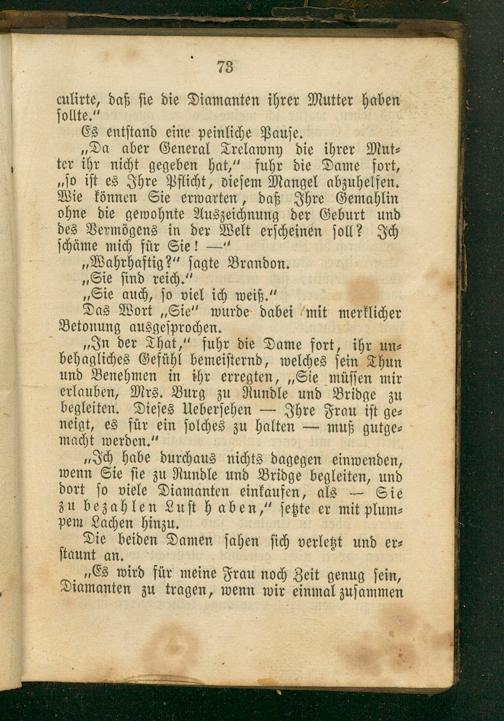 73

culirte, daß sie die Diamanten ihrer Mutter haben sollte."

Es entstand eine peinliche Pause.

„Da aber General Trelawny die ihrer Mutter ihr nicht gegeben hat," fuhr die Dame fort, „so ist es Ihre Pflicht, diesem Mangel abzuhelfen. Wie können Sie erwarten, daß Ihre Gemahlin ohne die gewohnte Auszeichnung der Geburt und des Vermögens in der Welt erscheinen soll? Ich schäme mich für Sie! —"

„Wahrhaftig?" sagte Brandon.

„Sie sind reich."

„Sie auch, so viel ich weiß."

Das Wort „Sie" wurde dabei mit merklicher Betonung ausgesprochen.

„In der That," fuhr die Dame fort, ihr unbehagliches Gefühl bemeisternd, welches sein Thun und Benehmen in ihr erregten, „Sie müssen mir erlauben, Mrs. Burg zu Rundle und Bridge zu begleiten. Dieses Uebersehen — Ihre Frau ist geneigt, es für ein solches zu halten — muß gutgemacht werden."

„Ich habe durchaus nichts dagegen einwenden, wenn Sie sie zu Rundle und Bridge begleiten, und dort so viele Diamanten einkaufen, als — Sie zu bezahlen Lust haben," setzte er mit plumpem Lachen hinzu.

Die beiden Damen sahen sich verletzt und erstaunt an.

„Es wird für meine Frau noch Zeit genug sein, Diamanten zu tragen, wenn wir einmal zusammen